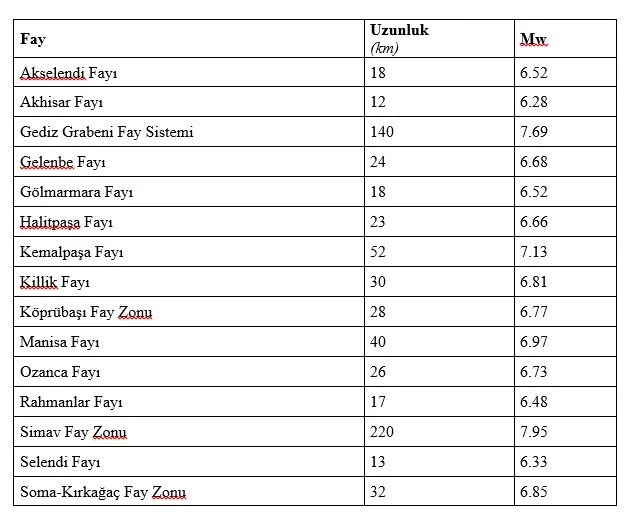 | Fay | Uzunluk (km) | Mw |
|---|---|---|
| Akselendi Fayı | 18 | 6.52 |
| Akhisar Fayı | 12 | 6.28 |
| Gediz Grabeni Fay Sistemi | 140 | 7.69 |
| Gelenbe Fayı | 24 | 6.68 |
| Gölmarmara Fayı | 18 | 6.52 |
| Halitpaşa Fayı | 23 | 6.66 |
| Kemalpaşa Fayı | 52 | 7.13 |
| Killik Fayı | 30 | 6.81 |
| Köprübaşı Fay Zonu | 28 | 6.77 |
| Manisa Fayı | 40 | 6.97 |
| Ozanca Fayı | 26 | 6.73 |
| Rahmanlar Fayı | 17 | 6.48 |
| Simav Fay Zonu | 220 | 7.95 |
| Selendi Fayı | 13 | 6.33 |
| Soma-Kırkağaç Fay Zonu | 32 | 6.85 |